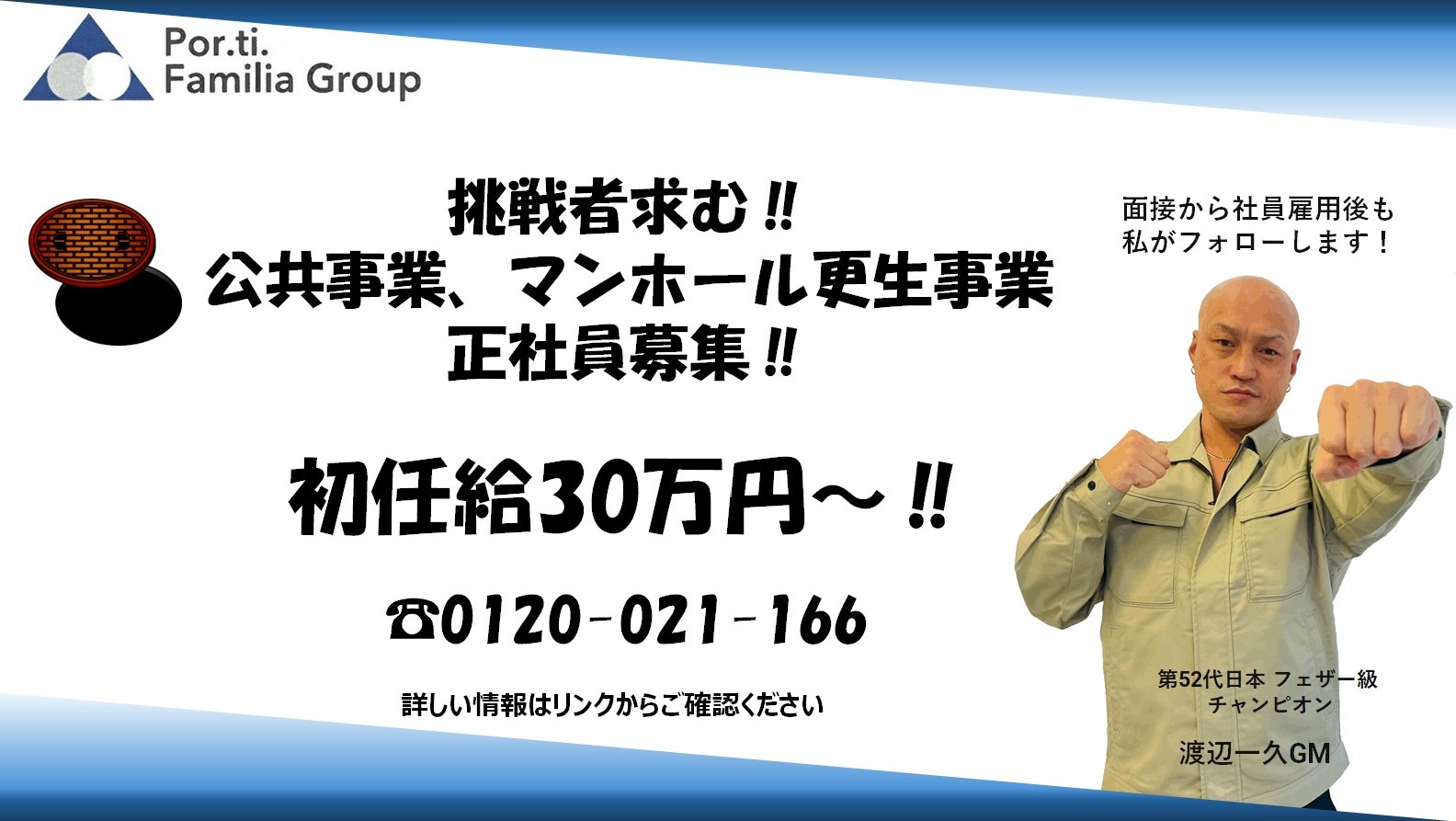 Por.ti.
Familia Group

挑戦者求む‼
公共事業、マンホール更生事業
正社員募集‼

初任給30万円～‼

☎0120-021-166

詳しい情報はリンクからご確認ください

面接から社員雇用後も
私がフォローします！

第52代日本 フェザー級
チャンピオン

渡辺一久GM